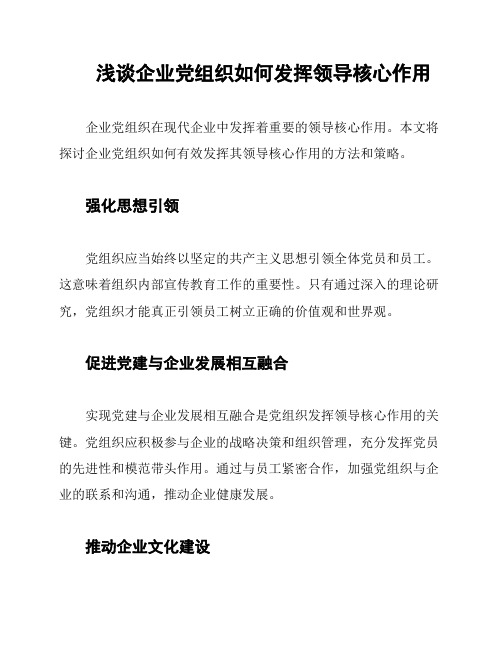 浅谈企业党组织如何发挥领导核心作用

企业党组织在现代企业中发挥着重要的领导核心作用。本文将探讨企业党组织如何有效发挥其领导核心作用的方法和策略。

强化思想引领

党组织应当始终以坚定的共产主义思想引领全体党员和员工。这意味着组织内部宣传教育工作的重要性。只有通过深入的理论研究，党组织才能真正引领员工树立正确的价值观和世界观。

促进党建与企业发展相互融合

实现党建与企业发展相互融合是党组织发挥领导核心作用的关键。党组织应积极参与企业的战略决策和组织管理，充分发挥党员的先进性和模范带头作用。通过与员工紧密合作，加强党组织与企业的联系和沟通，推动企业健康发展。

推动企业文化建设